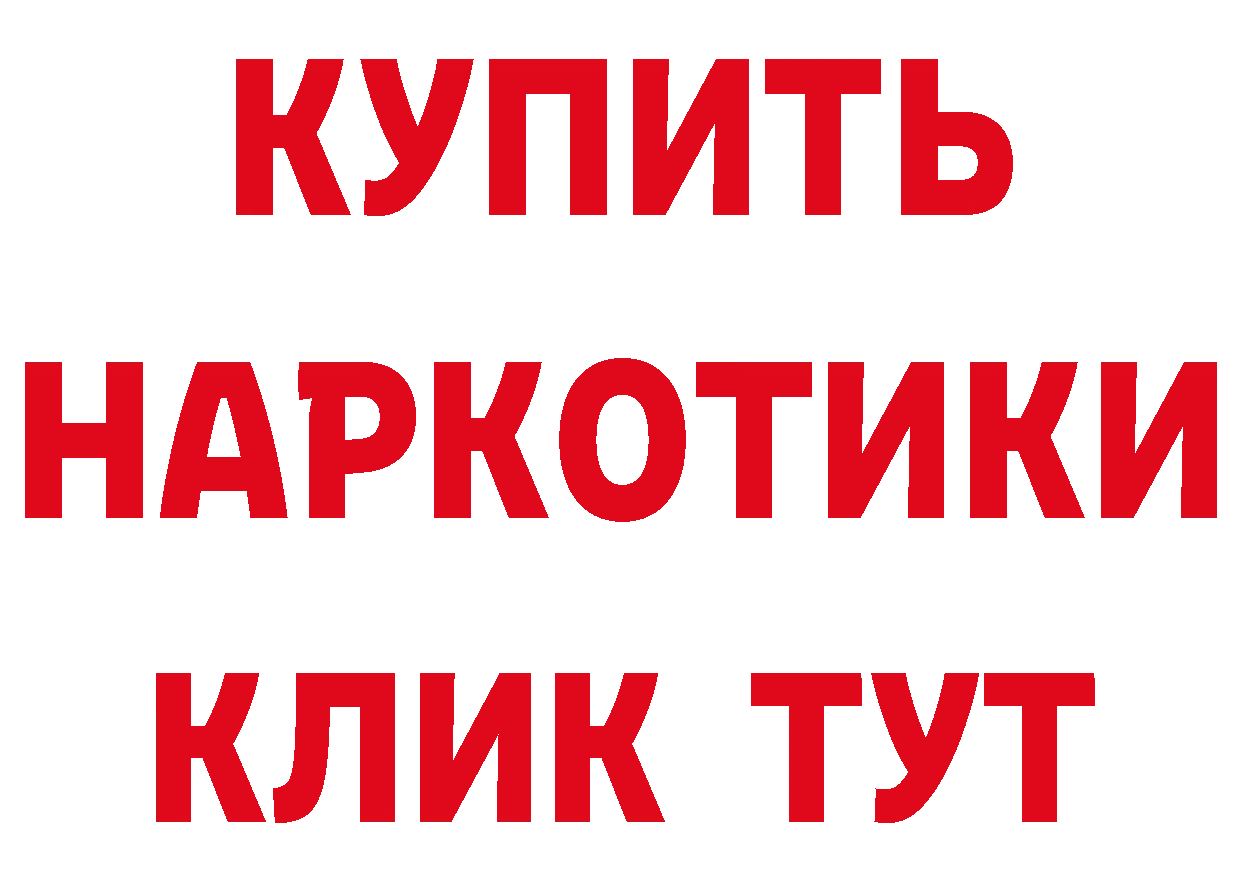 КУПИТЬ

НАРКОТИКИ

КЛИК ТУТ